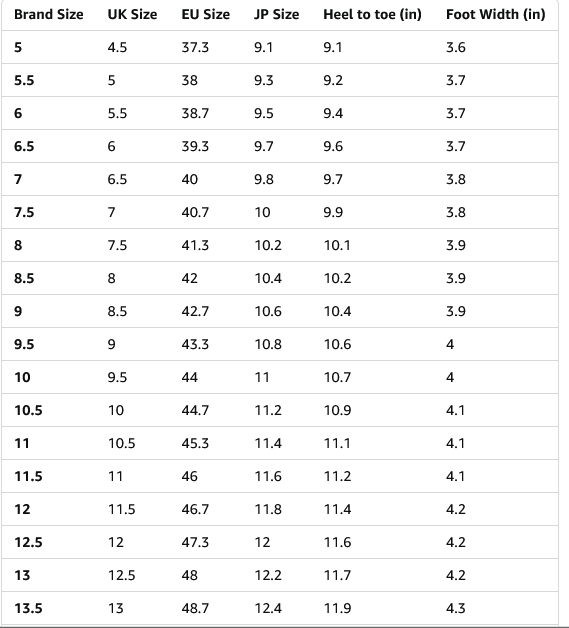 | Brand Size | UK Size | EU Size | JP Size | Heel to toe (in) | Foot Width (in) |
|---|---|---|---|---|---|
| 5 | 4.5 | 37.3 | 9.1 | 9.1 | 3.6 |
| 5.5 | 5 | 38 | 9.3 | 9.2 | 3.7 |
| 6 | 5.5 | 38.7 | 9.5 | 9.4 | 3.7 |
| 6.5 | 6 | 39.3 | 9.7 | 9.6 | 3.7 |
| 7 | 6.5 | 40 | 9.8 | 9.7 | 3.8 |
| 7.5 | 7 | 40.7 | 10 | 9.9 | 3.8 |
| 8 | 7.5 | 41.3 | 10.2 | 10.1 | 3.9 |
| 8.5 | 8 | 42 | 10.4 | 10.2 | 3.9 |
| 9 | 8.5 | 42.7 | 10.6 | 10.4 | 3.9 |
| 9.5 | 9 | 43.3 | 10.8 | 10.6 | 4 |
| 10 | 9.5 | 44 | 11 | 10.7 | 4 |
| 10.5 | 10 | 44.7 | 11.2 | 10.9 | 4.1 |
| 11 | 10.5 | 45.3 | 11.4 | 11.1 | 4.1 |
| 11.5 | 11 | 46 | 11.6 | 11.2 | 4.1 |
| 12 | 11.5 | 46.7 | 11.8 | 11.4 | 4.2 |
| 12.5 | 12 | 47.3 | 12 | 11.6 | 4.2 |
| 13 | 12.5 | 48 | 12.2 | 11.7 | 4.2 |
| 13.5 | 13 | 48.7 | 12.4 | 11.9 | 4.3 |